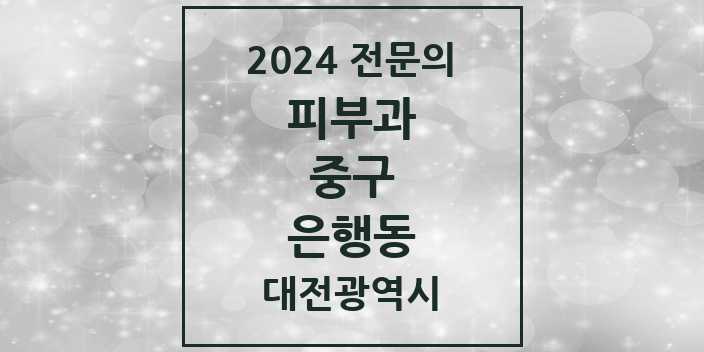 2024 전문의
피부과
중구
은행동
대전광역시